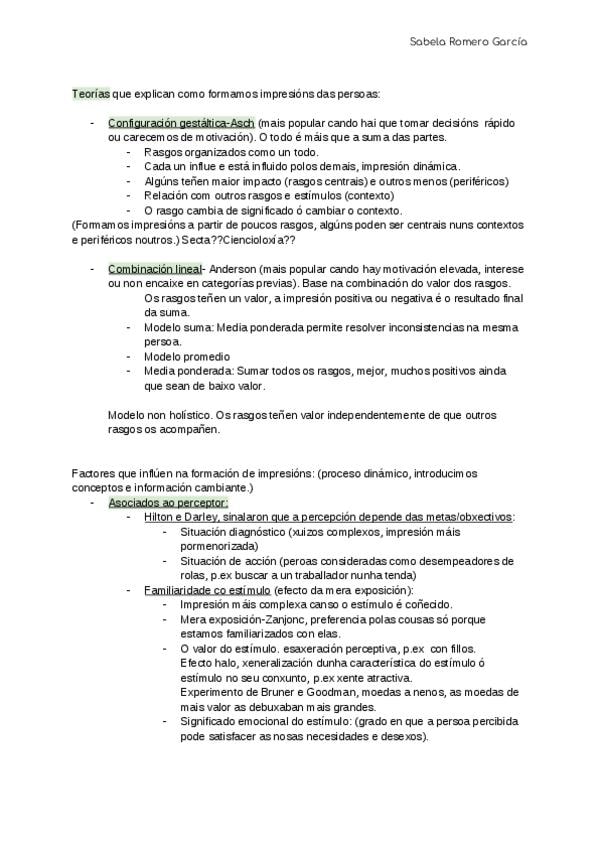 Sabela Romero García

Teorías que explican como formamos impresións das persoas:

- Configuración gestáltica-Asch (mais popular cando hai que tomar decisións rápido ou carecemos de motivación). O todo é máis que a suma das partes.
  - Rasgos organizados como un todo.
  - Cada un influe e está influido polos demais, impresión dinámica.
  - Algúns teñen maior impacto (rasgos centrais) e outros menos (periféricos)
  - Relación com outros rasgos e estímulos (contexto)
  - O rasgo cambia de significado ó cambiar o contexto.

(Formamos impresións a partir de poucos rasgos, algúns poden ser centrais nuns contextos e periféricos noutros.) Secta??Ciencioloxía??

- Combinación lineal- Anderson (mais popular cando hay motivación elevada, interese ou non encaixe en categorías previas). Base na combinación do valor dos rasgos.
  Os rasgos teñen un valor, a impresión positiva ou negativa é o resultado final da suma.
  - Modelo suma: Media ponderada permite resolver inconsistencias na mesma persoa.
  - Modelo promedio
  - Media ponderada: Sumar todos os rasgos, mejor, muchos positivos ainda que sean de baixo valor.

  Modelo non holístico. Os rasgos teñen valor independentemente de que outros rasgos os acompañen.

Factores que inflúen na formación de impresións: (proceso dinámico, introducimos conceptos e información cambiante.)
- Asociados ao perceptor:
  - Hilton e Darley, sinalaron que a percepción depende das metas/obxectivos:
    - Situación diagnóstico (xuizos complexos, impresión máis pormenorizada)
    - Situación de acción (peroas consideradas como desempeadores de rolas, p.ex buscar a un traballador nunha tenda)
  - Familiaridade co estímulo (efecto da mera exposición):
    - Impresión máis complexa canso o estímulo é coñecido.
    - Mera exposición-Zanjonc, preferencia polas cousas só porque estamos familiarizados con elas.
    - O valor do estímulo. esaxeración perceptiva, p.ex con fillos.
      Efecto halo, xeneralización dunha característica do estímulo ó estímulo no seu conxunto, p.ex xente atractiva.
      Experimento de Bruner e Goodman, moedas a nenos, as moedas de mais valor as debuxaban mais grandes.
    - Significado emocional do estímulo: (grado en que a persoa percibida pode satisfacer as nosas necesidades e desexos).